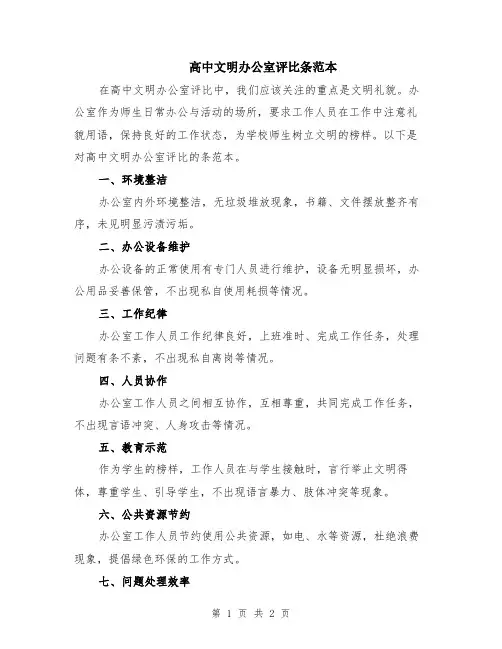 高中文明办公室评比条范本

在高中文明办公室评比中，我们应该关注的重点是文明礼貌。办公室作为师生日常办公与活动的场所，要求工作人员在工作中注意礼貌用语，保持良好的工作状态，为学校师生树立文明的榜样。以下是对高中文明办公室评比的条范本。

一、环境整洁

办公室内外环境整洁，无垃圾堆放现象，书籍、文件摆放整齐有序，未见明显污渍污垢。

二、办公设备维护

办公设备的正常使用有专门人员进行维护，设备无明显损坏，办公用品妥善保管，不出现私自使用耗损等情况。

三、工作纪律

办公室工作人员工作纪律良好，上班准时、完成工作任务，处理问题有条不紊，不出现私自离岗等情况。

四、人员协作

办公室工作人员之间相互协作，互相尊重，共同完成工作任务，不出现言语冲突、人身攻击等情况。

五、教育示范

作为学生的榜样，工作人员在与学生接触时，言行举止文明得体，尊重学生、引导学生，不出现语言暴力、肢体冲突等现象。

六、公共资源节约

办公室工作人员节约使用公共资源，如电、水等资源，杜绝浪费现象，提倡绿色环保的工作方式。

七、问题处理效率

第 1 页 共 2 页